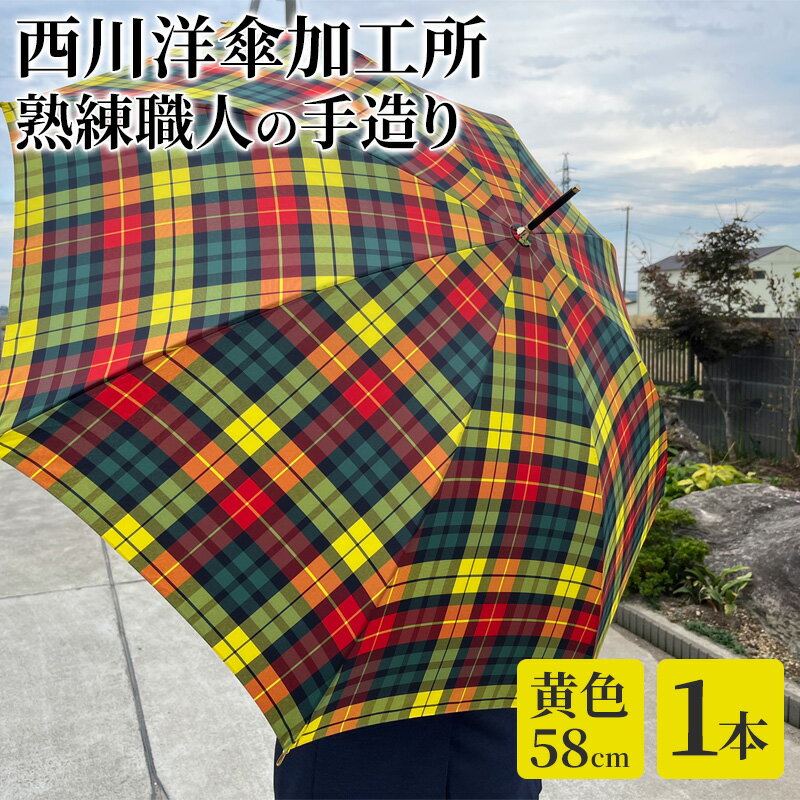 西川洋傘加工所
熟練職人の手造り

黄色
58cm

1本